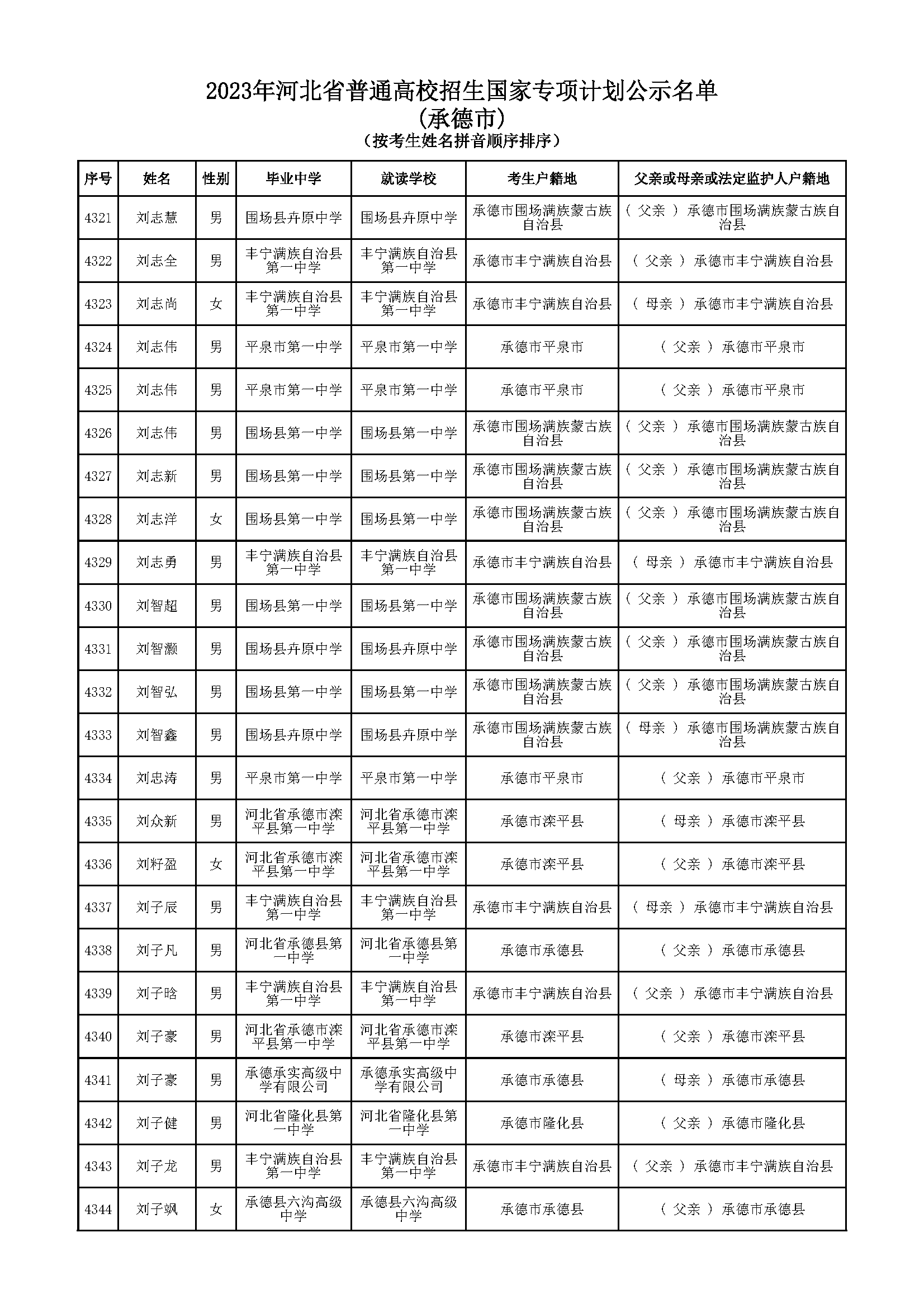 2023年河北省普通高校招生国家专项计划公示名单
(承德市)
(按考生姓名拼音顺序排序)

| 序号 | 姓名 | 性别 | 毕业中学 | 就读学校 | 考生户籍地 | 父亲或母亲或法定监护人户籍地 |
|---|---|---|---|---|---|---|
| 4321 | 刘志慧 | 男 | 围场县卉原中学 | 围场县卉原中学 | 承德市围场满族蒙古族自治县 | ( 父亲 ) 承德市围场满族蒙古族自治县 |
| 4322 | 刘志全 | 男 | 丰宁满族自治县第一中学 | 丰宁满族自治县第一中学 | 承德市丰宁满族自治县 | ( 父亲 ) 承德市丰宁满族自治县 |
| 4323 | 刘志尚 | 女 | 丰宁满族自治县第一中学 | 丰宁满族自治县第一中学 | 承德市丰宁满族自治县 | ( 母亲 ) 承德市丰宁满族自治县 |
| 4324 | 刘志伟 | 男 | 平泉市第一中学 | 平泉市第一中学 | 承德市平泉市 | ( 父亲 ) 承德市平泉市 |
| 4325 | 刘志伟 | 男 | 平泉市第一中学 | 平泉市第一中学 | 承德市平泉市 | ( 父亲 ) 承德市平泉市 |
| 4326 | 刘志伟 | 男 | 围场县第一中学 | 围场县第一中学 | 承德市围场满族蒙古族自治县 | ( 父亲 ) 承德市围场满族蒙古族自治县 |
| 4327 | 刘志新 | 男 | 围场县第一中学 | 围场县第一中学 | 承德市围场满族蒙古族自治县 | ( 父亲 ) 承德市围场满族蒙古族自治县 |
| 4328 | 刘志洋 | 女 | 围场县第一中学 | 围场县第一中学 | 承德市围场满族蒙古族自治县 | ( 父亲 ) 承德市围场满族蒙古族自治县 |
| 4329 | 刘志勇 | 男 | 丰宁满族自治县第一中学 | 丰宁满族自治县第一中学 | 承德市丰宁满族自治县 | ( 母亲 ) 承德市丰宁满族自治县 |
| 4330 | 刘智超 | 男 | 围场县第一中学 | 围场县第一中学 | 承德市围场满族蒙古族自治县 | ( 父亲 ) 承德市围场满族蒙古族自治县 |
| 4331 | 刘智灏 | 男 | 围场县卉原中学 | 围场县卉原中学 | 承德市围场满族蒙古族自治县 | ( 父亲 ) 承德市围场满族蒙古族自治县 |
| 4332 | 刘智弘 | 男 | 围场县第一中学 | 围场县第一中学 | 承德市围场满族蒙古族自治县 | ( 父亲 ) 承德市围场满族蒙古族自治县 |
| 4333 | 刘智鑫 | 男 | 围场县卉原中学 | 围场县卉原中学 | 承德市围场满族蒙古族自治县 | ( 母亲 ) 承德市围场满族蒙古族自治县 |
| 4334 | 刘忠涛 | 男 | 平泉市第一中学 | 平泉市第一中学 | 承德市平泉市 | ( 父亲 ) 承德市平泉市 |
| 4335 | 刘众新 | 男 | 河北省承德市滦平县第一中学 | 河北省承德市滦平县第一中学 | 承德市滦平县 | ( 母亲 ) 承德市滦平县 |
| 4336 | 刘籽盈 | 女 | 河北省承德市滦平县第一中学 | 河北省承德市滦平县第一中学 | 承德市滦平县 | ( 父亲 ) 承德市滦平县 |
| 4337 | 刘子辰 | 男 | 丰宁满族自治县第一中学 | 丰宁满族自治县第一中学 | 承德市丰宁满族自治县 | ( 母亲 ) 承德市丰宁满族自治县 |
| 4338 | 刘子凡 | 男 | 河北省承德县第一中学 | 河北省承德县第一中学 | 承德市承德县 | ( 父亲 ) 承德市承德县 |
| 4339 | 刘子晗 | 男 | 丰宁满族自治县第一中学 | 丰宁满族自治县第一中学 | 承德市丰宁满族自治县 | ( 父亲 ) 承德市丰宁满族自治县 |
| 4340 | 刘子豪 | 男 | 河北省承德市滦平县第一中学 | 河北省承德市滦平县第一中学 | 承德市滦平县 | ( 父亲 ) 承德市滦平县 |
| 4341 | 刘子豪 | 男 | 承德承实高级中学有限公司 | 承德承实高级中学有限公司 | 承德市承德县 | ( 母亲 ) 承德市承德县 |
| 4342 | 刘子健 | 男 | 河北省隆化县第一中学 | 河北省隆化县第一中学 | 承德市隆化县 | ( 父亲 ) 承德市隆化县 |
| 4343 | 刘子龙 | 男 | 丰宁满族自治县第一中学 | 丰宁满族自治县第一中学 | 承德市丰宁满族自治县 | ( 父亲 ) 承德市丰宁满族自治县 |
| 4344 | 刘子飒 | 女 | 承德县六沟高级中学 | 承德县六沟高级中学 | 承德市承德县 | ( 父亲 ) 承德市承德县 |